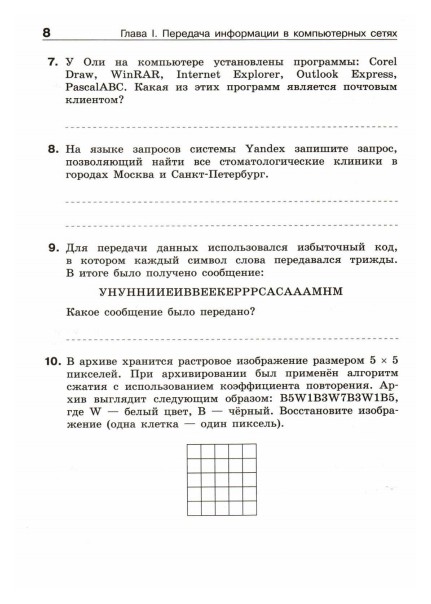 8 Глава I. Передача информации в компьютерных сетях

7. У Оли на компьютере установлены программы: Corel Draw, WinRAR, Internet Explorer, Outlook Express, PascalABC. Какая из этих программ является почтовым клиентом?

8. На языке запросов системы Yandex запишите запрос, позволяющий найти все стоматологические клиники в городах Москва и Санкт-Петербург.

9. Для передачи данных использовался избыточный код, в котором каждый символ слова передавался трижды. В итоге было получено сообщение:

УНУННИИЕИВВЕЕКЕРРРСАСАААМНМ

Какое сообщение было передано?

10. В архиве хранится растровое изображение размером $5 \times 5$ пикселей. При архивировании был применён алгоритм сжатия с использованием коэффициента повторения. Архив выглядит следующим образом: B5W1B3W7B3W1B5, где W — белый цвет, B — чёрный. Восстановите изображение (одна клетка — один пиксель).